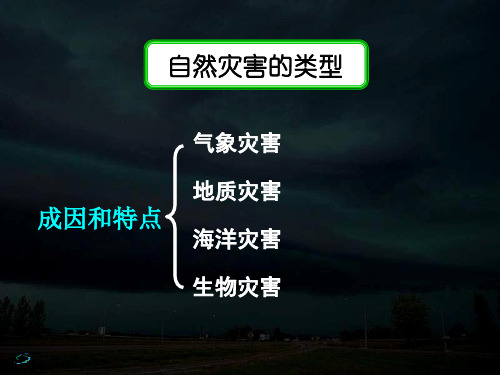 自然灾害的类型

成因和特点

气象灾害

地质灾害

海洋灾害

生物灾害